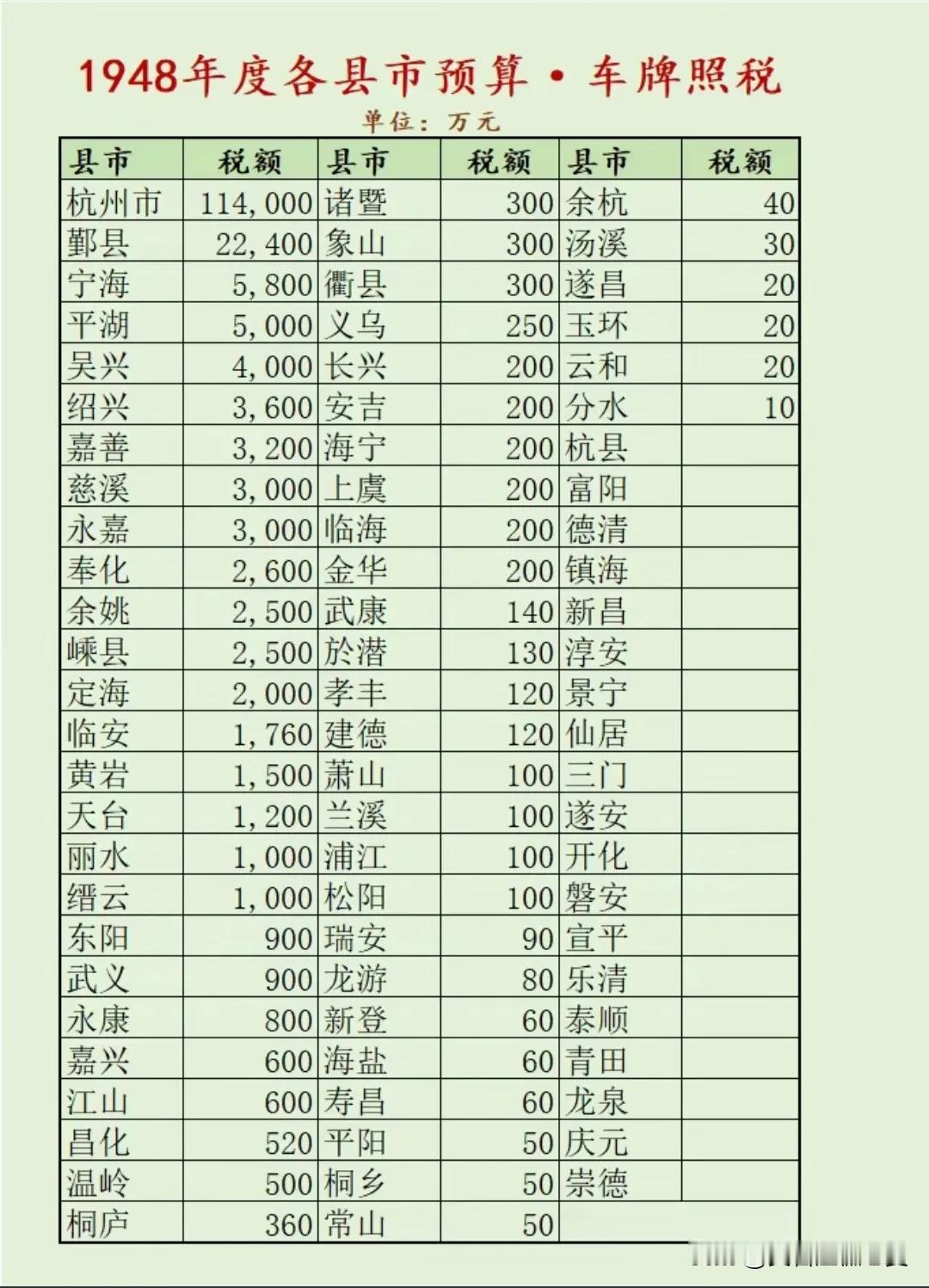 1948年度各县市预算·车牌照税

单位：万元

| 县市 | 税额 | 县市 | 税额 | 县市 | 税额 |
|---|---|---|---|---|---|
| 杭州市 | 114,000 | 诸暨 | 300 | 余杭 | 40 |
| 鄞县 | 22,400 | 象山 | 300 | 汤溪 | 30 |
| 宁海 | 5,800 | 衢县 | 300 | 遂昌 | 20 |
| 平湖 | 5,000 | 义乌 | 250 | 玉环 | 20 |
| 吴兴 | 4,000 | 长兴 | 200 | 云和 | 20 |
| 绍兴 | 3,600 | 安吉 | 200 | 分水 | 10 |
| 嘉善 | 3,200 | 海宁 | 200 | 杭县 | |
| 慈溪 | 3,000 | 上虞 | 200 | 富阳 | |
| 永嘉 | 3,000 | 临海 | 200 | 德清 | |
| 奉化 | 2,600 | 金华 | 200 | 镇海 | |
| 余姚 | 2,500 | 武康 | 140 | 新昌 | |
| 嵊县 | 2,500 | 於潜 | 130 | 淳安 | |
| 定海 | 2,000 | 孝丰 | 120 | 景宁 | |
| 临安 | 1,760 | 建德 | 120 | 仙居 | |
| 黄岩 | 1,500 | 萧山 | 100 | 三门 | |
| 天台 | 1,200 | 兰溪 | 100 | 遂安 | |
| 丽水 | 1,000 | 浦江 | 100 | 开化 | |
| 缙云 | 1,000 | 松阳 | 100 | 磐安 | |
| 东阳 | 900 | 瑞安 | 90 | 宣平 | |
| 武义 | 900 | 龙游 | 80 | 乐清 | |
| 永康 | 800 | 新登 | 60 | 泰顺 | |
| 嘉兴 | 600 | 海盐 | 60 | 青田 | |
| 江山 | 600 | 寿昌 | 60 | 龙泉 | |
| 昌化 | 520 | 平阳 | 50 | 庆元 | |
| 温岭 | 500 | 桐乡 | 50 | 崇德 | |
| 桐庐 | 360 | 常山 | 50 | | |